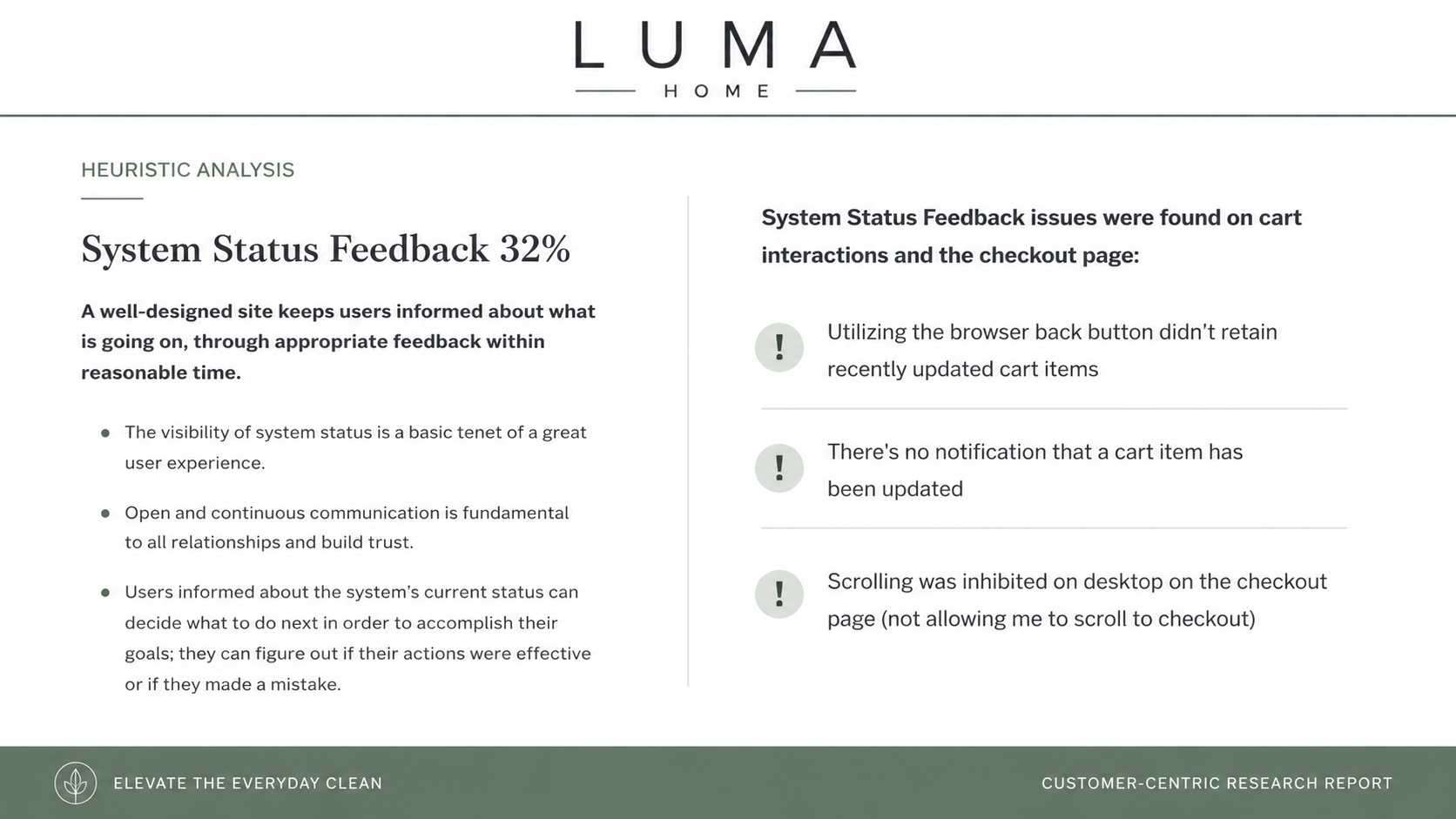 LUMA
HOME

HEURISTIC ANALYSIS

System Status Feedback 32%

A well-designed site keeps users informed about what is going on, through appropriate feedback within reasonable time.

• The visibility of system status is a basic tenet of a great user experience.

• Open and continuous communication is fundamental to all relationships and build trust.

• Users informed about the system's current status can decide what to do next in order to accomplish their goals; they can figure out if their actions were effective or if they made a mistake.

System Status Feedback issues were found on cart interactions and the checkout page:

! Utilizing the browser back button didn't retain recently updated cart items

! There's no notification that a cart item has been updated

! Scrolling was inhibited on desktop on the checkout page (not allowing me to scroll to checkout)

ELEVATE THE EVERYDAY CLEAN

CUSTOMER-CENTRIC RESEARCH REPORT